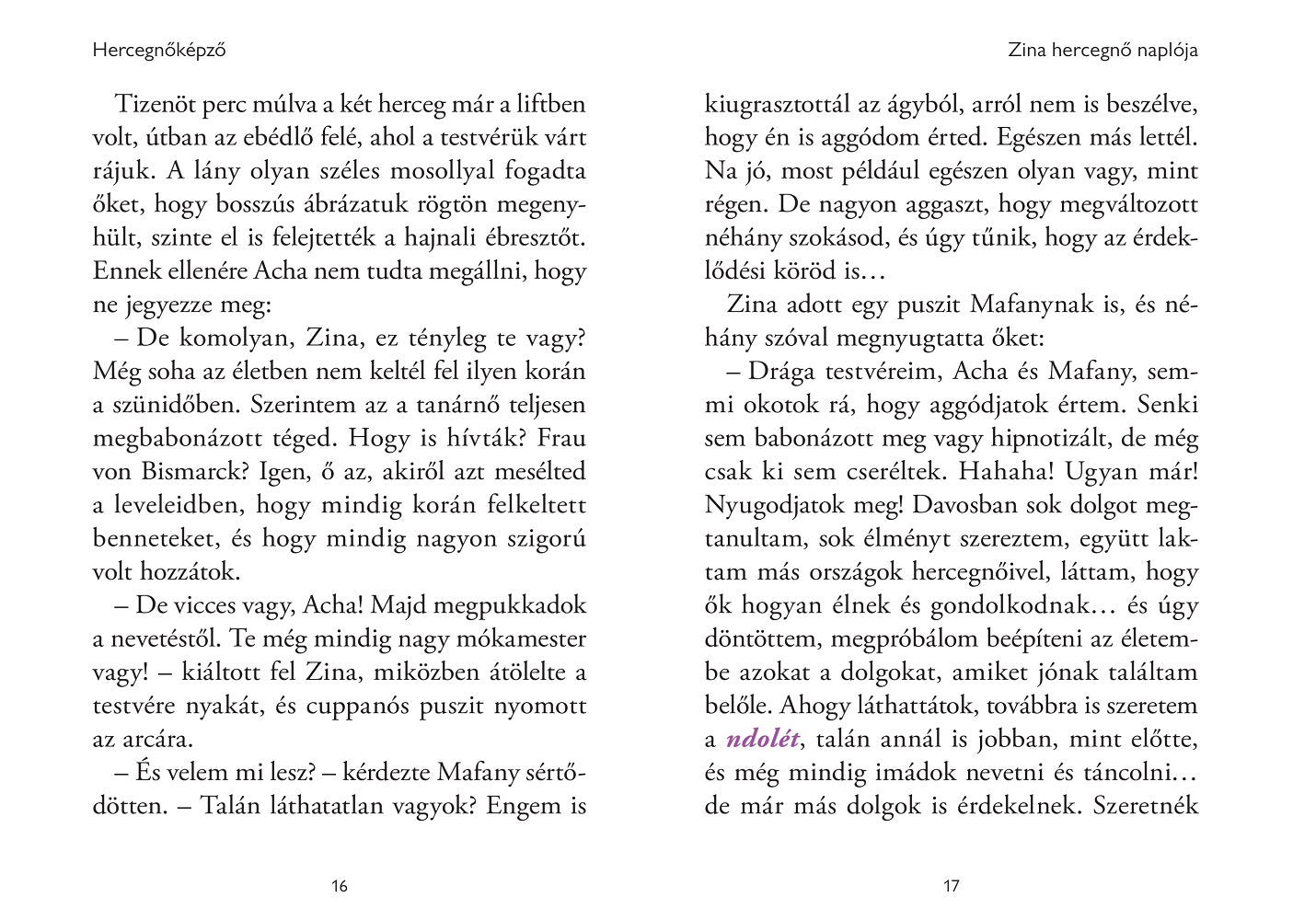 Hercegnőképző

Tizenöt perc múlva a két herceg már a liftben volt, útban az ebédlő felé, ahol a testvérük várt rájuk. A lány olyan széles mosollyal fogadta őket, hogy bosszús ábrázatuk rögtön megenyhült, szinte el is felejtették a hajnali ébresztőt. Ennek ellenére Acha nem tudta megállni, hogy ne jegyezze meg:

– De komolyan, Zina, ez tényleg te vagy? Még soha az életben nem keltél fel ilyen korán a szünidőben. Szerintem az a tanárnő teljesen megbabonázott téged. Hogy is hívták? Frau von Bismarck? Igen, ő az, akiről azt mesélted a leveleidben, hogy mindig korán felkeltett benneteket, és hogy mindig nagyon szigorú volt hozzátok.

– De vicces vagy, Acha! Majd megpukkadok a nevetéstől. Te még mindig nagy mókamester vagy! – kiáltott fel Zina, miközben átölelte a testvére nyakát, és cuppanós puszit nyomott az arcára.

– És velem mi lesz? – kérdezte Mafany sértődötten. – Talán láthatatlan vagyok? Engem is

16

Zina hercegnő naplója

kiugrasztottál az ágyból, arról nem is beszélve, hogy én is aggódom érted. Egészen más lettél. Na jó, most például egészen olyan vagy, mint régen. De nagyon aggaszt, hogy megváltozott néhány szokásod, és úgy tűnik, hogy az érdeklődési köröd is…

Zina adott egy puszit Mafanynak is, és néhány szóval megnyugtatta őket:

– Drága testvéreim, Acha és Mafany, semmi okotok rá, hogy aggódjatok értem. Senki sem babonázott meg vagy hipnotizált, de még csak ki sem cseréltek. Hahaha! Ugyan már! Nyugodjatok meg! Davosban sok dolgot megtanultam, sok élményt szereztem, együtt laktam más országok hercegnőivel, láttam, hogy ők hogyan élnek és gondolkodnak… és úgy döntöttem, megpróbálom beépíteni az életembe azokat a dolgokat, amiket jónak találtam belőle. Ahogy láthattátok, továbbra is szeretem a ndolét, talán annál is jobban, mint előtte, és még mindig imádok nevetni és táncolni… de már más dolgok is érdekelnek. Szeretnék

17